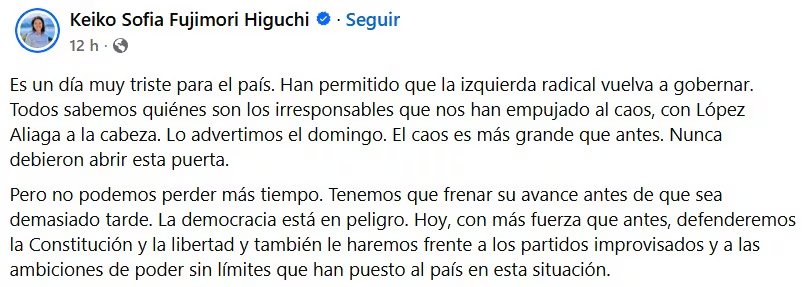 Keiko Sofia Fujimori Higuchi · Seguir
12 h ·

Es un día muy triste para el país. Han permitido que la izquierda radical vuelva a gobernar. Todos sabemos quiénes son los irresponsables que nos han empujado al caos, con López Aliaga a la cabeza. Lo advertimos el domingo. El caos es más grande que antes. Nunca debieron abrir esta puerta.

Pero no podemos perder más tiempo. Tenemos que frenar su avance antes de que sea demasiado tarde. La democracia está en peligro. Hoy, con más fuerza que antes, defenderemos la Constitución y la libertad y también le haremos frente a los partidos improvisados y a las ambiciones de poder sin límites que han puesto al país en esta situación.